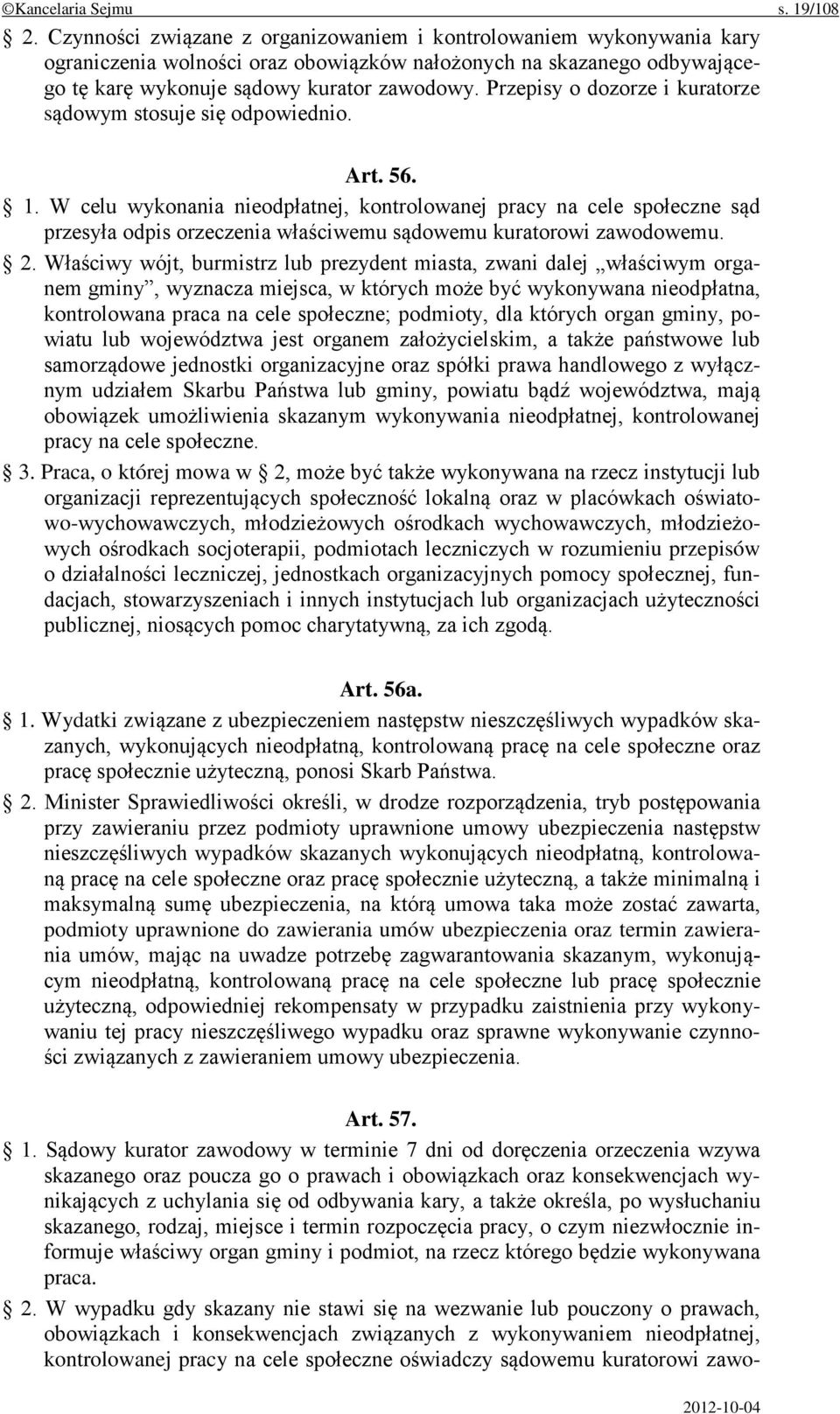 ©Kancelaria Sejmu s. 19/108

§ 2. Czynności związane z organizowaniem i kontrolowaniem wykonywania kary ograniczenia wolności oraz obowiązków nałożonych na skazanego odbywającego tę karę wykonuje sądowy kurator zawodowy. Przepisy o dozorze i kuratorze sądowym stosuje się odpowiednio.

Art. 56.

§ 1. W celu wykonania nieodpłatnej, kontrolowanej pracy na cele społeczne sąd przesyła odpis orzeczenia właściwemu sądowemu kuratorowi zawodowemu.

§ 2. Właściwy wójt, burmistrz lub prezydent miasta, zwani dalej „właściwym organem gminy”, wyznacza miejsca, w których może być wykonywana nieodpłatna, kontrolowana praca na cele społeczne; podmioty, dla których organ gminy, powiatu lub województwa jest organem założycielskim, a także państwowe lub samorządowe jednostki organizacyjne oraz spółki prawa handlowego z wyłącznym udziałem Skarbu Państwa lub gminy, powiatu bądź województwa, mają obowiązek umożliwienia skazanym wykonywania nieodpłatnej, kontrolowanej pracy na cele społeczne.

§ 3. Praca, o której mowa w § 2, może być także wykonywana na rzecz instytucji lub organizacji reprezentujących społeczność lokalną oraz w placówkach oświatowo-wychowawczych, młodzieżowych ośrodkach wychowawczych, młodzieżowych ośrodkach socjoterapii, podmiotach leczniczych w rozumieniu przepisów o działalności leczniczej, jednostkach organizacyjnych pomocy społecznej, fundacjach, stowarzyszeniach i innych instytucjach lub organizacjach użyteczności publicznej, niosących pomoc charytatywną, za ich zgodą.

Art. 56a.

§ 1. Wydatki związane z ubezpieczeniem następstw nieszczęśliwych wypadków skazanych, wykonujących nieodpłatną, kontrolowaną pracę na cele społeczne oraz pracę społecznie użyteczną, ponosi Skarb Państwa.

§ 2. Minister Sprawiedliwości określi, w drodze rozporządzenia, tryb postępowania przy zawieraniu przez podmioty uprawnione umowy ubezpieczenia następstw nieszczęśliwych wypadków skazanych wykonujących nieodpłatną, kontrolowaną pracę na cele społeczne oraz pracę społecznie użyteczną, a także minimalną i maksymalną sumę ubezpieczenia, na którą umowa taka może zostać zawarta, podmioty uprawnione do zawierania umów ubezpieczenia oraz termin zawierania umów, mając na uwadze potrzebę zagwarantowania skazanym, wykonującym nieodpłatną, kontrolowaną pracę na cele społeczne lub pracę społecznie użyteczną, odpowiedniej rekompensaty w przypadku zaistnienia przy wykonywaniu tej pracy nieszczęśliwego wypadku oraz sprawne wykonywanie czynności związanych z zawieraniem umowy ubezpieczenia.

Art. 57.

§ 1. Sądowy kurator zawodowy w terminie 7 dni od doręczenia orzeczenia wzywa skazanego oraz poucza go o prawach i obowiązkach oraz konsekwencjach wynikających z uchylania się od odbywania kary, a także określa, po wysłuchaniu skazanego, rodzaj, miejsce i termin rozpoczęcia pracy, o czym niezwłocznie informuje właściwy organ gminy i podmiot, na rzecz którego będzie wykonywana praca.

§ 2. W wypadku gdy skazany nie stawi się na wezwanie lub pouczony o prawach, obowiązkach i konsekwencjach związanych z wykonywaniem nieodpłatnej, kontrolowanej pracy na cele społeczne oświadczy sądowemu kuratorowi zawo-

2012-10-04